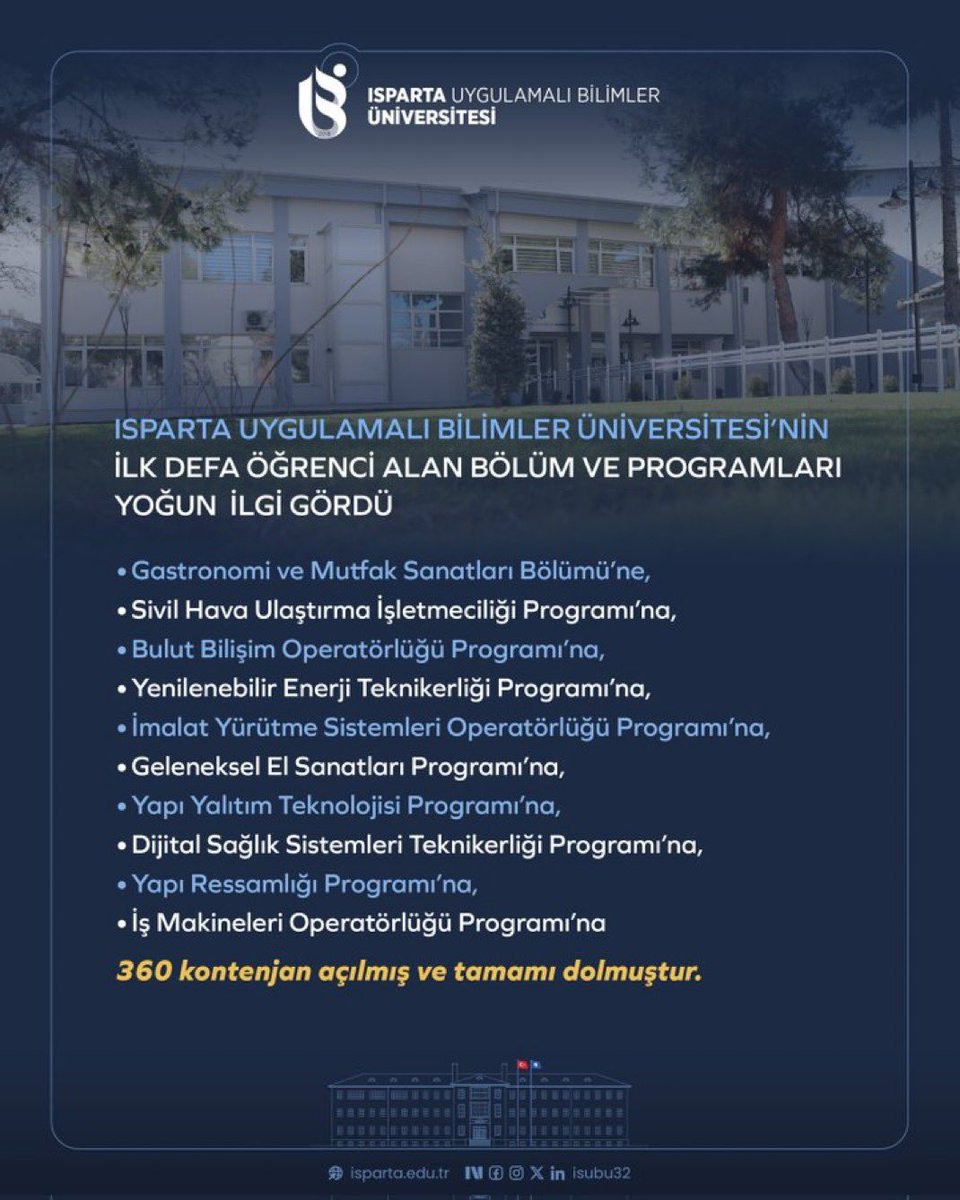 ISPARTA UYGULAMALI BİLİMLER ÜNİVERSİTESİ

ISPARTA UYGULAMALI BİLİMLER ÜNİVERSİTESİ'NİN İLK DEFA ÖĞRENCİ ALAN BÖLÜM VE PROGRAMLARI YOĞUN İLGİ GÖRDÜ

• Gastronomi ve Mutfak Sanatları Bölümü'ne,
• Sivil Hava Ulaştırma İşletmeciliği Programı'na,
• Bulut Bilişim Operatörlüğü Programı'na,
• Yenilenebilir Enerji Teknikerliği Programı'na,
• İmalat Yürütme Sistemleri Operatörlüğü Programı'na,
• Geleneksel El Sanatları Programı'na,
• Yapı Yalıtım Teknolojisi Programı'na,
• Dijital Sağlık Sistemleri Teknikerliği Programı'na,
• Yapı Ressamlığı Programı'na,
• İş Makineleri Operatörlüğü Programı'na

360 kontenjan açılmış ve tamamı dolmuştur.

isparta.edu.tr isubu32